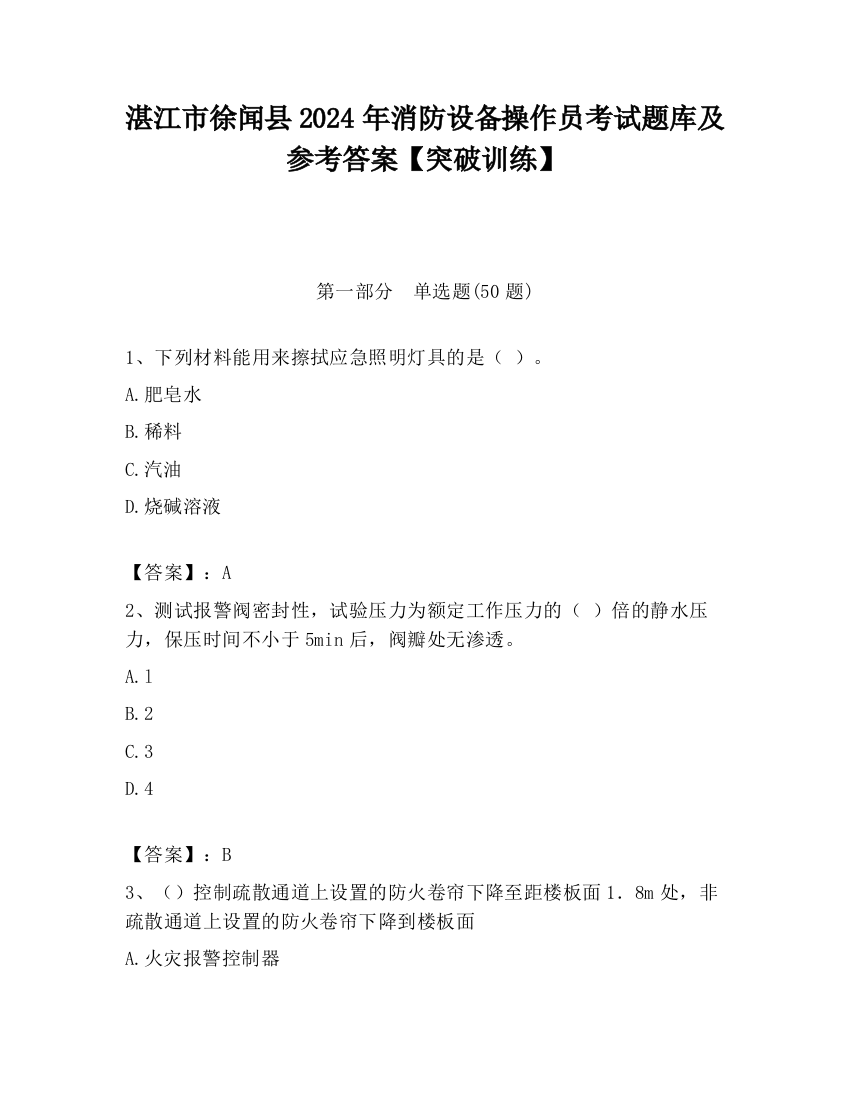 湛江市徐闻县2024年消防设备操作员考试题库及参考答案【突破训练】

第一部分　单选题(50题)

1、下列材料能用来擦拭应急照明灯具的是（ ）。

A.肥皂水

B.稀料

C.汽油

D.烧碱溶液

【答案】：A

2、测试报警阀密封性，试验压力为额定工作压力的（ ）倍的静水压力，保压时间不小于5min后，阀瓣处无渗透。

A.1

B.2

C.3

D.4

【答案】：B

3、（）控制疏散通道上设置的防火卷帘下降至距楼板面1．8m处，非疏散通道上设置的防火卷帘下降到楼板面

A.火灾报警控制器